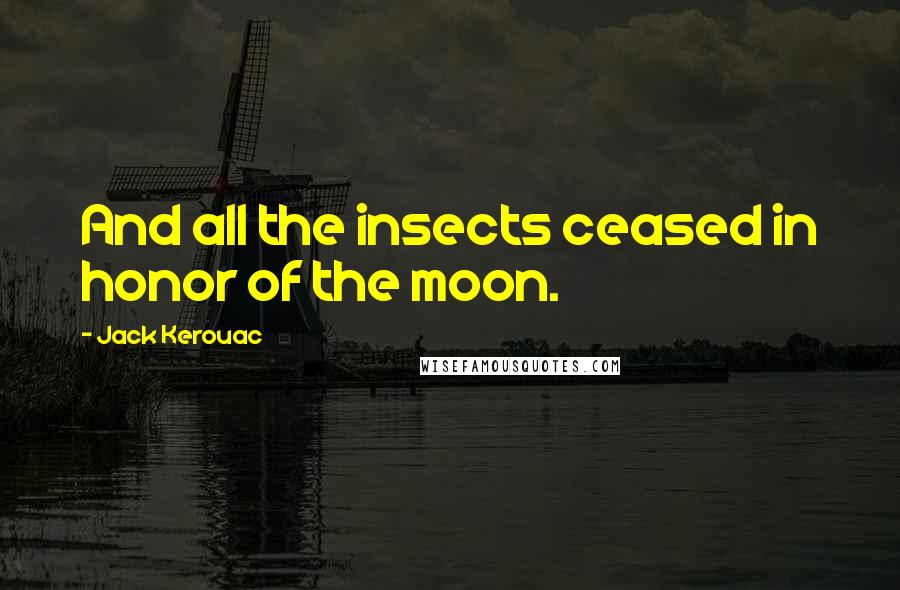 And all the insects ceased in honor of the moon.

- Jack Kerouac

WISEFAMOUSQUOTES.COM